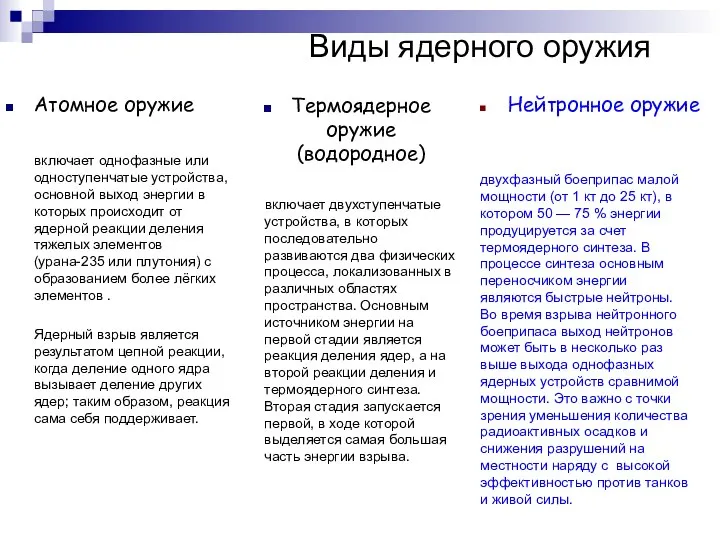 Виды ядерного оружия

Атомное оружие

включает однофазные или одноступенчатые устройства, основной выход энергии в которых происходит от ядерной реакции деления тяжелых элементов (урана-235 или плутония) с образованием более лёгких элементов .

Ядерный взрыв является результатом цепной реакции, когда деление одного ядра вызывает деление других ядер; таким образом, реакция сама себя поддерживает.

Термоядерное оружие (водородное)

включает двухступенчатые устройства, в которых последовательно развиваются два физических процесса, локализованных в различных областях пространства. Основным источником энергии на первой стадии является реакция деления ядер, а на второй реакции деления и термоядерного синтеза. Вторая стадия запускается первой, в ходе которой выделяется самая большая часть энергии взрыва.

Нейтронное оружие

двухфазный боеприпас малой мощности (от 1 кт до 25 кт), в котором 50 — 75 % энергии продуцируется за счет термоядерного синтеза. В процессе синтеза основным переносчиком энергии являются быстрые нейтроны. Во время взрыва нейтронного боеприпаса выход нейтронов может быть в несколько раз выше выхода однофазных ядерных устройств сравнимой мощности. Это важно с точки зрения уменьшения количества радиоактивных осадков и снижения разрушений на местности наряду с высокой эффективностью против танков и живой силы.